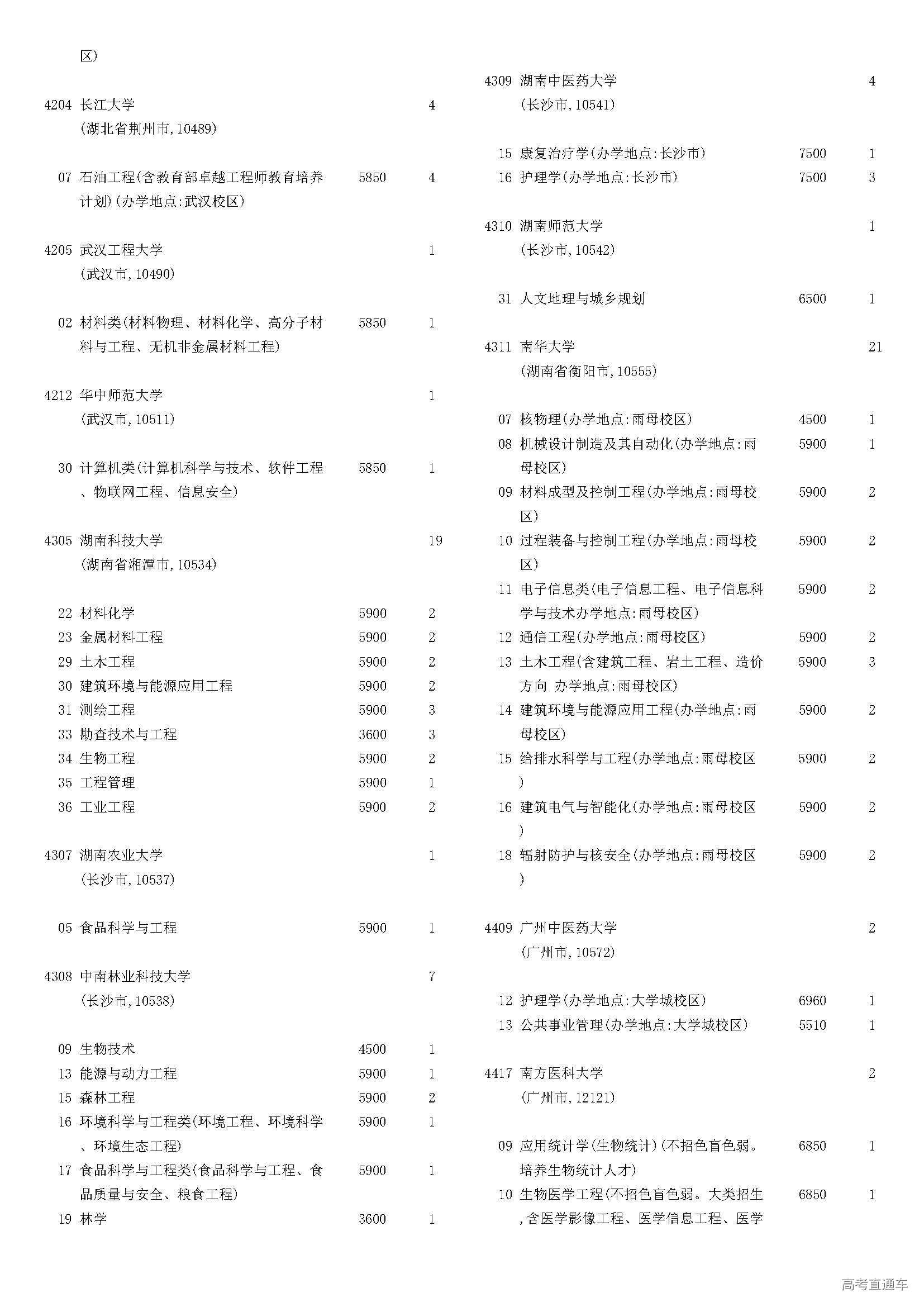 区)

4204 长江大学 4
(湖北省荆州市,10489)

07 石油工程(含教育部卓越工程师教育培养计划)(办学地点:武汉校区) 5850 4

4205 武汉工程大学 1
(武汉市,10490)

02 材料类(材料物理、材料化学、高分子材料与工程、无机非金属材料工程) 5850 1

4212 华中师范大学 1
(武汉市,10511)

30 计算机类(计算机科学与技术、软件工程、物联网工程、信息安全) 5850 1

4305 湖南科技大学 19
(湖南省湘潭市,10534)

22 材料化学 5900 2
23 金属材料工程 5900 2
29 土木工程 5900 2
30 建筑环境与能源应用工程 5900 2
31 测绘工程 5900 3
33 勘查技术与工程 3600 3
34 生物工程 5900 2
35 工程管理 5900 1
36 工业工程 5900 2

4307 湖南农业大学 1
(长沙市,10537)

05 食品科学与工程 5900 1

4308 中南林业科技大学 7
(长沙市,10538)

09 生物技术 4500 1
13 能源与动力工程 5900 1
15 森林工程 5900 2
16 环境科学与工程类(环境工程、环境科学、环境生态工程) 5900 1
17 食品科学与工程类(食品科学与工程、食品质量与安全、粮食工程) 5900 1
19 林学 3600 1

4309 湖南中医药大学 4
(长沙市,10541)

15 康复治疗学(办学地点:长沙市) 7500 1
16 护理学(办学地点:长沙市) 7500 3

4310 湖南师范大学 1
(长沙市,10542)

31 人文地理与城乡规划 6500 1

4311 南华大学 21
(湖南省衡阳市,10555)

07 核物理(办学地点:雨母校区) 4500 1
08 机械设计制造及其自动化(办学地点:雨母校区) 5900 1
09 材料成型及控制工程(办学地点:雨母校区) 5900 2
10 过程装备与控制工程(办学地点:雨母校区) 5900 2
11 电子信息类(电子信息工程、电子信息科学与技术办学地点:雨母校区) 5900 2
12 通信工程(办学地点:雨母校区) 5900 2
13 土木工程(含建筑工程、岩土工程、造价方向 办学地点:雨母校区) 5900 3
14 建筑环境与能源应用工程(办学地点:雨母校区) 5900 2
15 给排水科学与工程(办学地点:雨母校区) 5900 2
16 建筑电气与智能化(办学地点:雨母校区) 5900 2
18 辐射防护与核安全(办学地点:雨母校区) 5900 2

4409 广州中医药大学 2
(广州市,10572)

12 护理学(办学地点:大学城校区) 6960 1
13 公共事业管理(办学地点:大学城校区) 5510 1

4417 南方医科大学 2
(广州市,12121)

09 应用统计学(生物统计)(不招色盲色弱。培养生物统计人才) 6850 1
10 生物医学工程(不招色盲色弱。大类招生,含医学影像工程、医学信息工程、医学 6850 1

高考直通车